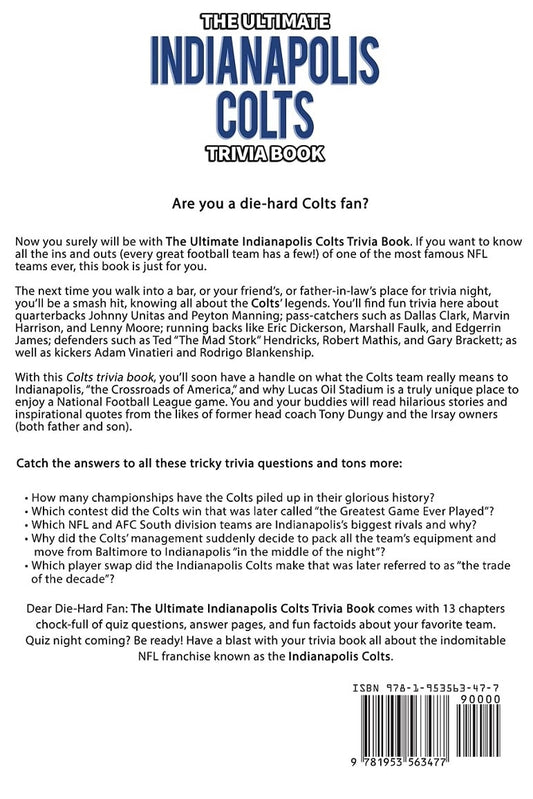 THE ULTIMATE
INDIANAPOLIS COLTS
TRIVIA BOOK

Are you a die-hard Colts fan?

Now you surely will be with The Ultimate Indianapolis Colts Trivia Book. If you want to know all the ins and outs (every great football team has a few!) of one of the most famous NFL teams ever, this book is just for you.

The next time you walk into a bar, or your friend's, or father-in-law's place for trivia night, you'll be a smash hit, knowing all about the Colts' legends. You'll find fun trivia here about quarterbacks Johnny Unitas and Peyton Manning; pass-catchers such as Dallas Clark, Marvin Harrison, and Lenny Moore; running backs like Eric Dickerson, Marshall Faulk, and Edgerrin James; defenders such as Ted "The Mad Stork" Hendricks, Robert Mathis, and Gary Brackett; as well as kickers Adam Vinatieri and Rodrigo Blankenship.

With this Colts trivia book, you'll soon have a handle on what the Colts team really means to Indianapolis, "the Crossroads of America," and why Lucas Oil Stadium is a truly unique place to enjoy a National Football League game. You and your buddies will read hilarious stories and inspirational quotes from the likes of former head coach Tony Dungy and the Irsay owners (both father and son).

Catch the answers to all these tricky trivia questions and tons more:

• How many championships have the Colts piled up in their glorious history?
• Which contest did the Colts win that was later called "the Greatest Game Ever Played"?
• Which NFL and AFC South division teams are Indianapolis's biggest rivals and why?
• Why did the Colts' management suddenly decide to pack all the team's equipment and move from Baltimore to Indianapolis "in the middle of the night"?
• Which player swap did the Indianapolis Colts make that was later referred to as "the trade of the decade"?

Dear Die-Hard Fan: The Ultimate Indianapolis Colts Trivia Book comes with 13 chapters chock-full of quiz questions, answer pages, and fun factoids about your favorite team. Quiz night coming? Be ready! Have a blast with your trivia book all about the indomitable NFL franchise known as the Indianapolis Colts.

ISBN 978-1-953563-47-7
90000
9 781953 563477